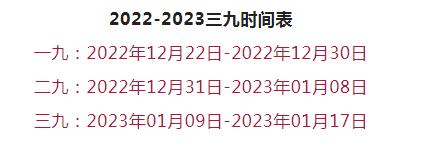 2022-2023三九时间表

一九：2022年12月22日-2022年12月30日

二九：2022年12月31日-2023年01月08日

三九：2023年01月09日-2023年01月17日